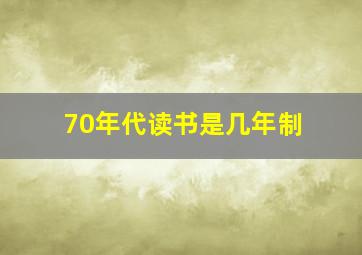 70年代读书是几年制